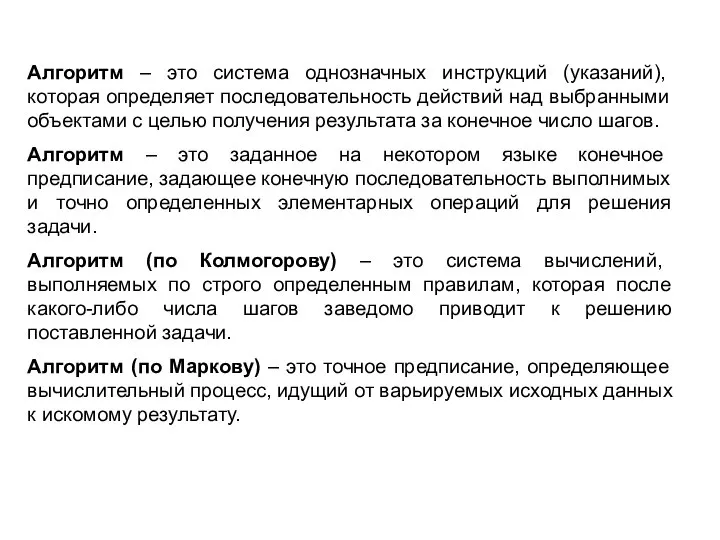 Алгоритм – это система однозначных инструкций (указаний), которая определяет последовательность действий над выбранными объектами с целью получения результата за конечное число шагов.

Алгоритм – это заданное на некотором языке конечное предписание, задающее конечную последовательность выполнимых и точно определенных элементарных операций для решения задачи.

Алгоритм (по Колмогорову) – это система вычислений, выполняемых по строго определенным правилам, которая после какого-либо числа шагов заведомо приводит к решению поставленной задачи.

Алгоритм (по Маркову) – это точное предписание, определяющее вычислительный процесс, идущий от варьируемых исходных данных к искомому результату.